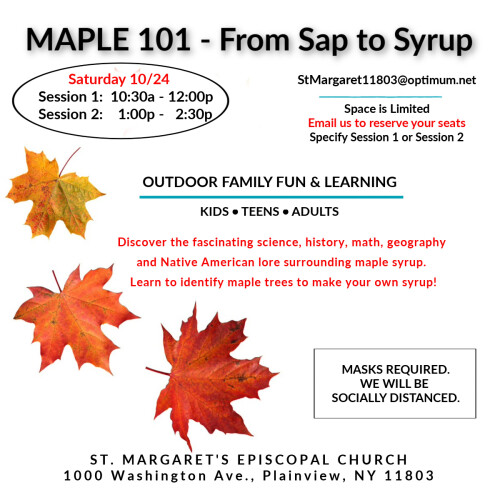 MAPLE 101 - From Sap to Syrup

Saturday 10/24
Session 1: 10:30a - 12:00p
Session 2: 1:00p - 2:30p

StMargaret11803@optimum.net

Space is Limited
Email us to reserve your seats
Specify Session 1 or Session 2

OUTDOOR FAMILY FUN & LEARNING

KIDS • TEENS • ADULTS

Discover the fascinating science, history, math, geography and Native American lore surrounding maple syrup. Learn to identify maple trees to make your own syrup!

MASKS REQUIRED.
WE WILL BE
SOCIALLY DISTANCED.

ST. MARGARET'S EPISCOPAL CHURCH
1000 Washington Ave., Plainview, NY 11803